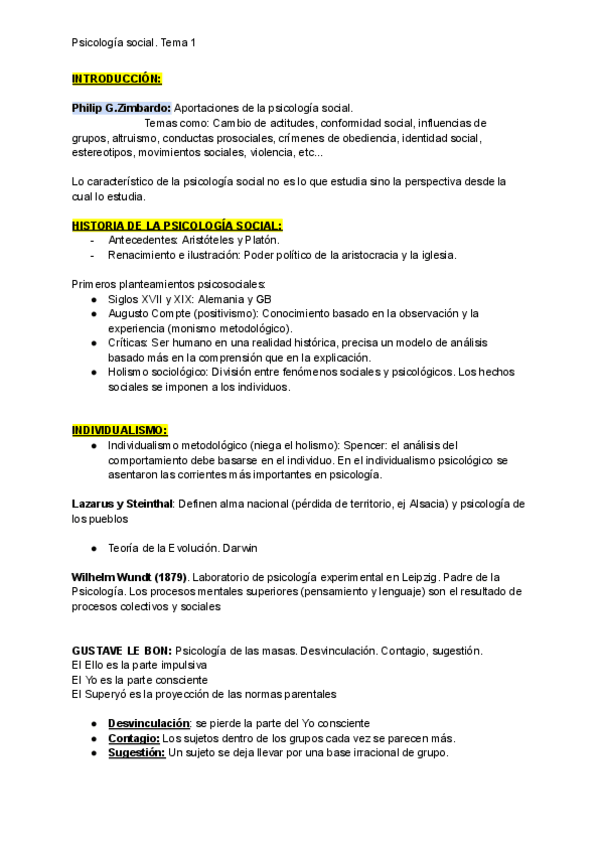 Psicología social. Tema 1

INTRODUCCIÓN:

Philip G.Zimbardo: Aportaciones de la psicología social.
Temas como: Cambio de actitudes, conformidad social, influencias de grupos, altruismo, conductas prosociales, crímenes de obediencia, identidad social, estereotipos, movimientos sociales, violencia, etc...

Lo característico de la psicología social no es lo que estudia sino la perspectiva desde la cual lo estudia.

HISTORIA DE LA PSICOLOGÍA SOCIAL:
- Antecedentes: Aristóteles y Platón.
- Renacimiento e ilustración: Poder político de la aristocracia y la iglesia.

Primeros planteamientos psicosociales:
● Siglos XVII y XIX: Alemania y GB
● Augusto Compte (positivismo): Conocimiento basado en la observación y la experiencia (monismo metodológico).
● Críticas: Ser humano en una realidad histórica, precisa un modelo de análisis basado más en la comprensión que en la explicación.
● Holismo sociológico: División entre fenómenos sociales y psicológicos. Los hechos sociales se imponen a los individuos.

INDIVIDUALISMO:
● Individualismo metodológico (niega el holismo): Spencer: el análisis del comportamiento debe basarse en el individuo. En el individualismo psicológico se asentaron las corrientes más importantes en psicología.

Lazarus y Steinthal: Definen alma nacional (pérdida de territorio, ej Alsacia) y psicología de los pueblos

● Teoría de la Evolución. Darwin

Wilhelm Wundt (1879). Laboratorio de psicología experimental en Leipzig. Padre de la Psicología. Los procesos mentales superiores (pensamiento y lenguaje) son el resultado de procesos colectivos y sociales

GUSTAVE LE BON: Psicología de las masas. Desvinculación. Contagio, sugestión.
El Ello es la parte impulsiva
El Yo es la parte consciente
El Superyó es la proyección de las normas parentales

● Desvinculación: se pierde la parte del Yo consciente
● Contagio: Los sujetos dentro de los grupos cada vez se parecen más.
● Sugestión: Un sujeto se deja llevar por una base irracional de grupo.